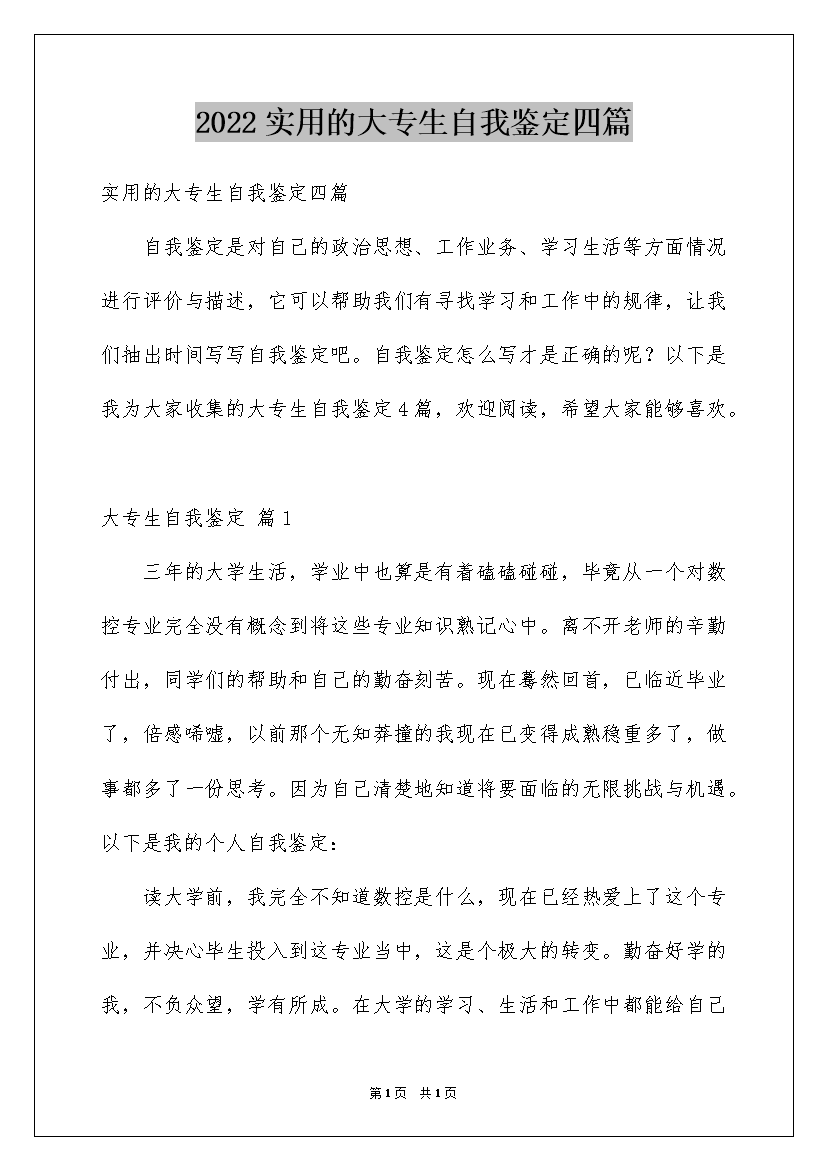 2022实用的大专生自我鉴定四篇

实用的大专生自我鉴定四篇

自我鉴定是对自己的政治思想、工作业务、学习生活等方面情况进行评价与描述，它可以帮助我们有寻找学习和工作中的规律，让我们抽出时间写写自我鉴定吧。自我鉴定怎么写才是正确的呢？以下是我为大家收集的大专生自我鉴定4篇，欢迎阅读，希望大家能够喜欢。

大专生自我鉴定 篇1

三年的大学生活，学业中也算是有着磕磕碰碰，毕竟从一个对数控专业完全没有概念到将这些专业知识熟记心中。离不开老师的辛勤付出，同学们的帮助和自己的勤奋刻苦。现在蓦然回首，已临近毕业了，倍感唏嘘，以前那个无知莽撞的我现在已变得成熟稳重多了，做事都多了一份思考。因为自己清楚地知道将要面临的无限挑战与机遇。以下是我的个人自我鉴定：

读大学前，我完全不知道数控是什么，现在已经热爱上了这个专业，并决心毕生投入到这专业当中，这是个极大的转变。勤奋好学的我，不负众望，学有所成。在大学的学习、生活和工作中都能给自己

第1页 共1页